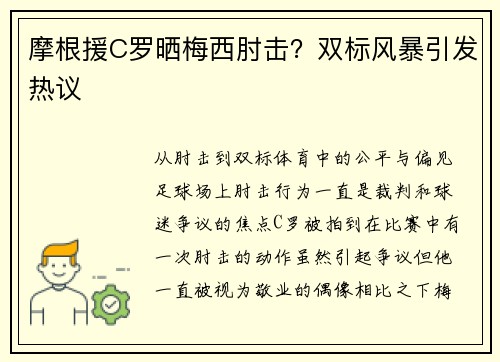 摩根援C罗晒梅西肘击？双标风暴引发热议

从肘击到双标体育中的公平与偏见足球场上肘击行为一直是裁判和球迷争议的焦点C罗被拍到在比赛中有一次肘击的动作虽然引起争议但他一直被视为敬业的偶像相比之下梅